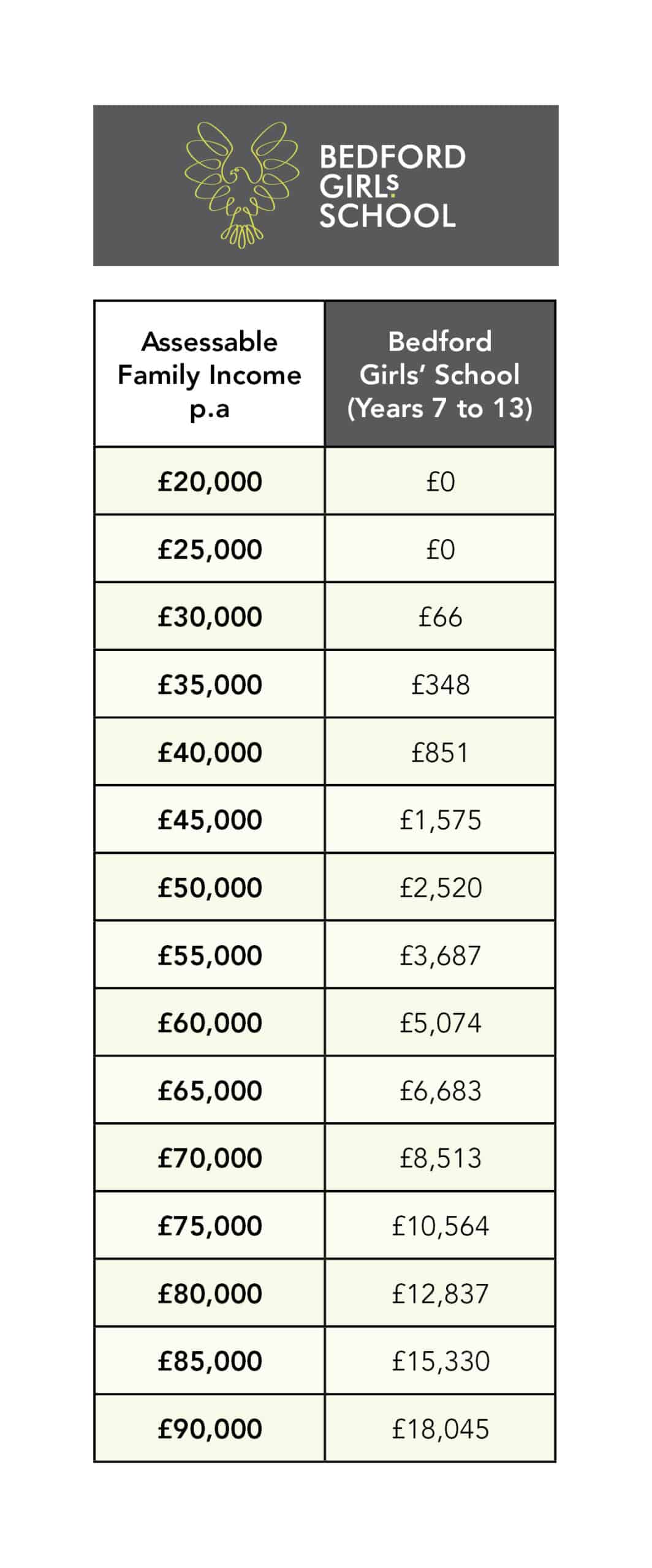 BEDFORD GIRLS SCHOOL

| Assessable Family Income p.a | Bedford Girls' School (Years 7 to 13) |
|---|---|
| £20,000 | £0 |
| £25,000 | £0 |
| £30,000 | £66 |
| £35,000 | £348 |
| £40,000 | £851 |
| £45,000 | £1,575 |
| £50,000 | £2,520 |
| £55,000 | £3,687 |
| £60,000 | £5,074 |
| £65,000 | £6,683 |
| £70,000 | £8,513 |
| £75,000 | £10,564 |
| £80,000 | £12,837 |
| £85,000 | £15,330 |
| £90,000 | £18,045 |